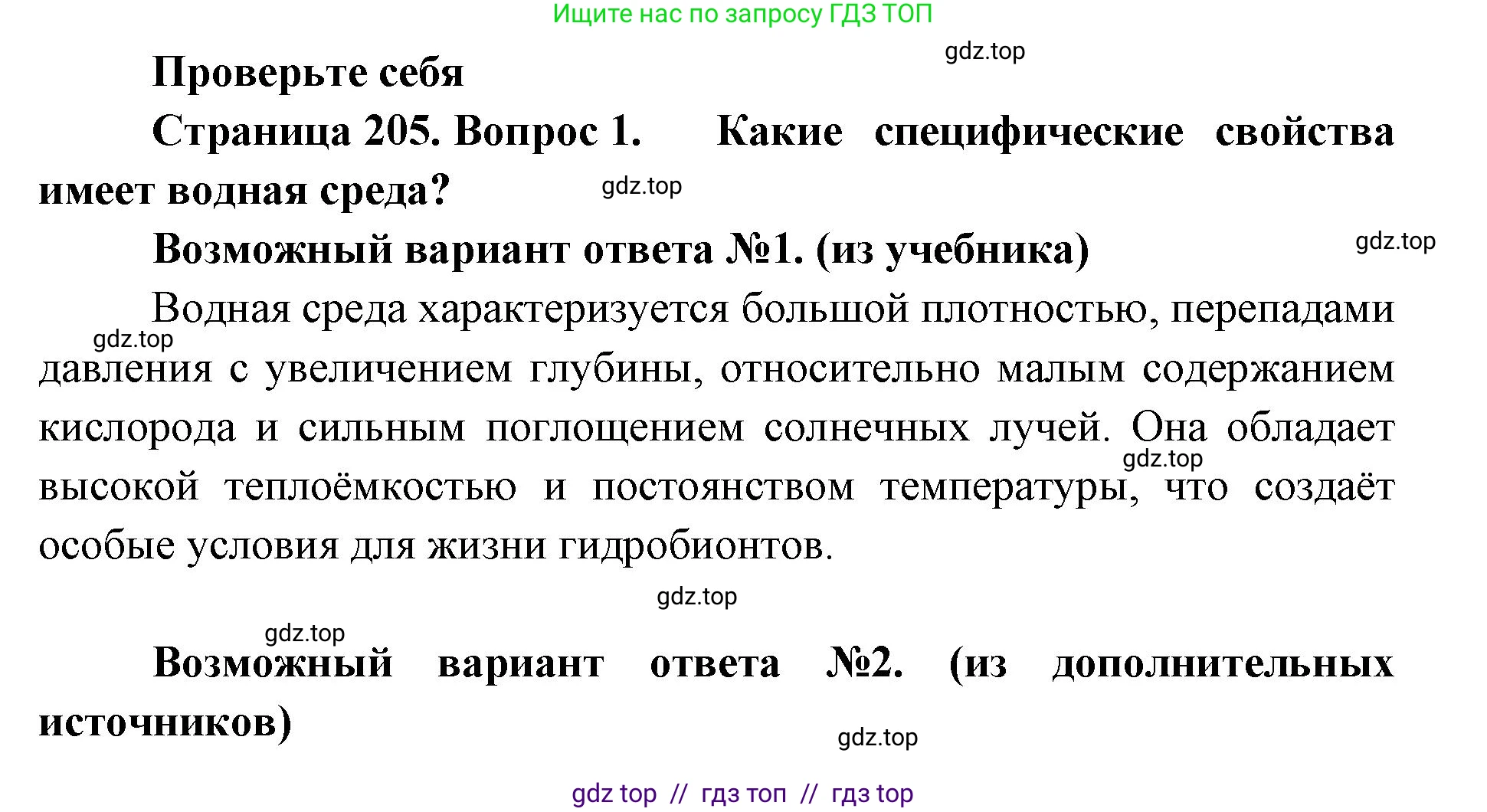 Ищите нас по запросу ГДЗ ТОП

gdz.top

Проверьте себя

Страница 205. Вопрос 1. Какие специфические свойства имеет водная среда?

gdz.top

Возможный вариант ответа №1. (из учебника)

gdz.top

Водная среда характеризуется большой плотностью, перепадами давления с увеличением глубины, относительно малым содержанием кислорода и сильным поглощением солнечных лучей. Она обладает высокой теплоёмкостью и постоянством температуры, что создаёт особые условия для жизни гидробионтов.

gdz.top

gdz.top

gdz.top

gdz.top

Возможный вариант ответа №2. (из дополнительных источников)

gdz.top

gdz top // гдз топ // гдз top